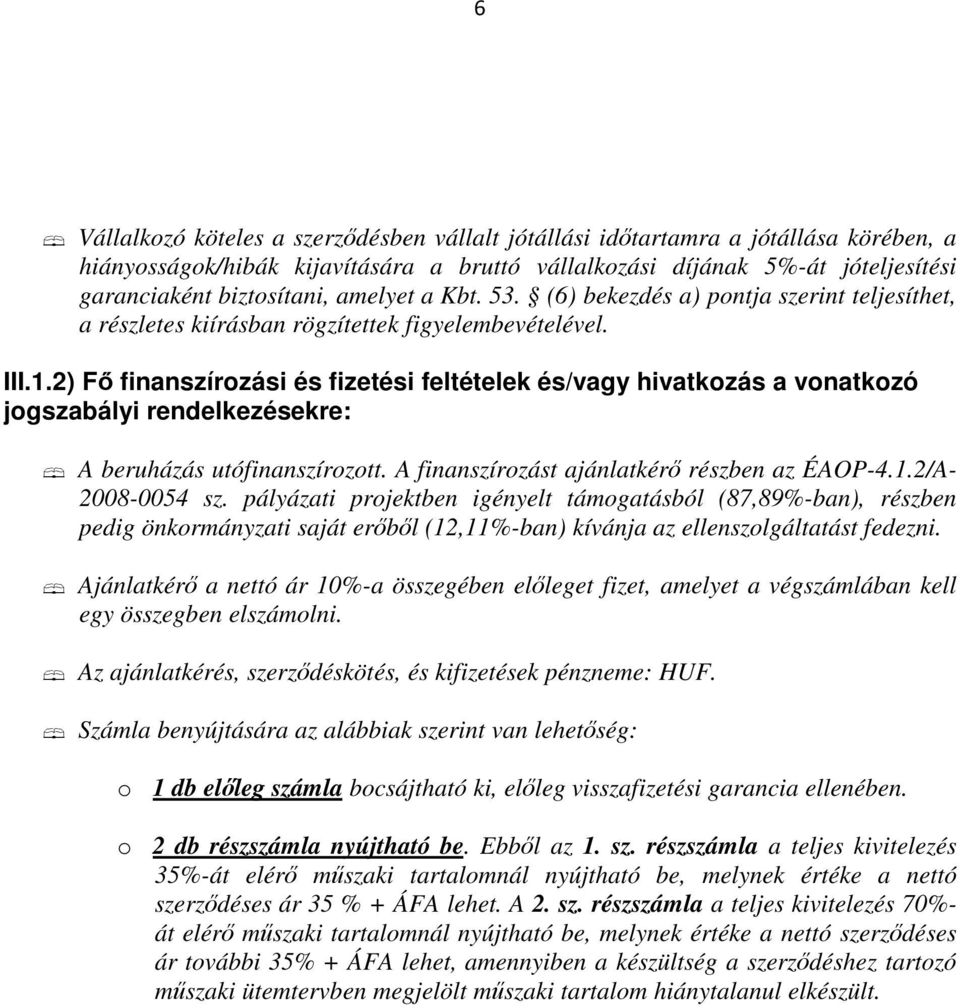 6

Vállalkozó köteles a szerződésben vállalt jótállási időtartamra a jótállása körében, a hiányosságok/hibák kijavítására a bruttó vállalkozási díjának 5%-át jóteljesítési garanciaként biztosítani, amelyet a Kbt. 53. § (6) bekezdés a) pontja szerint teljesíthet, a részletes kiírásban rögzítettek figyelembevételével.

III.1.2) Fő finanszírozási és fizetési feltételek és/vagy hivatkozás a vonatkozó jogszabályi rendelkezésekre:

A beruházás utófinanszírozott. A finanszírozást ajánlatkérő részben az ÉAOP-4.1.2/A-2008-0054 sz. pályázati projektben igényelt támogatásból (87,89%-ban), részben pedig önkormányzati saját erőből (12,11%-ban) kívánja az ellenszolgáltatást fedezni.

Ajánlatkérő a nettó ár 10%-a összegében előleget fizet, amelyet a végszámlában kell egy összegben elszámolni.

Az ajánlatkérés, szerződéskötés, és kifizetések pénzneme: HUF.

Számla benyújtására az alábbiak szerint van lehetőség:

o 1 db előleg számla bocsájtható ki, előleg visszafizetési garancia ellenében.

o 2 db részszámla nyújtható be. Ebből az 1. sz. részszámla a teljes kivitelezés 35%-át elérő műszaki tartalomnál nyújtható be, melynek értéke a nettó szerződéses ár 35 % + ÁFA lehet. A 2. sz. részszámla a teljes kivitelezés 70%-át elérő műszaki tartalomnál nyújtható be, melynek értéke a nettó szerződéses ár további 35% + ÁFA lehet, amennyiben a készültség a szerződéshez tartozó műszaki ütemtervben megjelölt műszaki tartalom hiánytalanul elkészült.